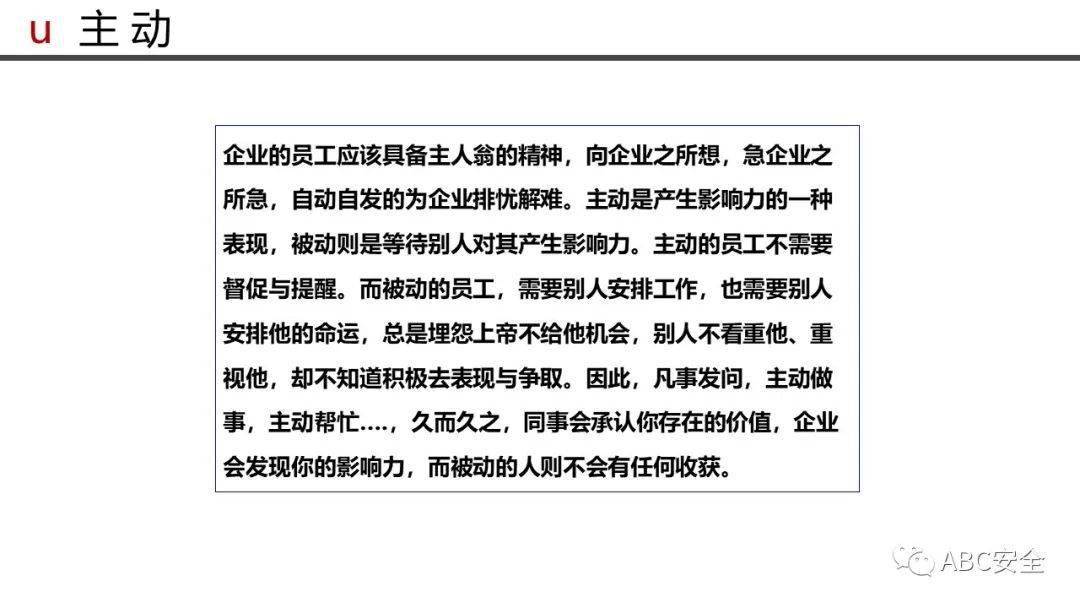 u 主动

企业的员工应该具备主人翁的精神，向企业之所想，急企业之所急，自动自发的为企业排忧解难。主动是产生影响力的一种表现，被动则是等待别人对其产生影响力。主动的员工不需要督促与提醒。而被动的员工，需要别人安排工作，也需要别人安排他的命运，总是埋怨上帝不给他机会，别人不看重他、重视他，却不知道积极去表现与争取。因此，凡事发问，主动做事，主动帮忙....，久而久之，同事会承认你存在的价值，企业会发现你的影响力，而被动的人则不会有任何收获。

ABC安全